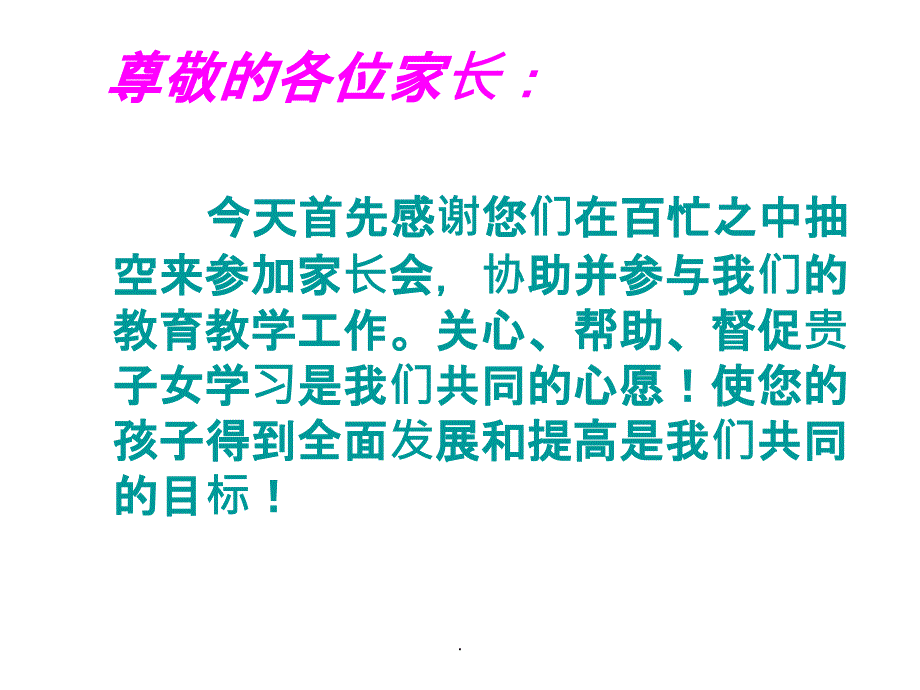 尊敬的各位家长：

今天首先感谢您们在百忙之中抽空来参加家长会，协助并参与我们的教育教学工作。关心、帮助、督促贵子女学习是我们共同的心愿！使您的孩子得到全面发展和提高是我们共同的目标！

.